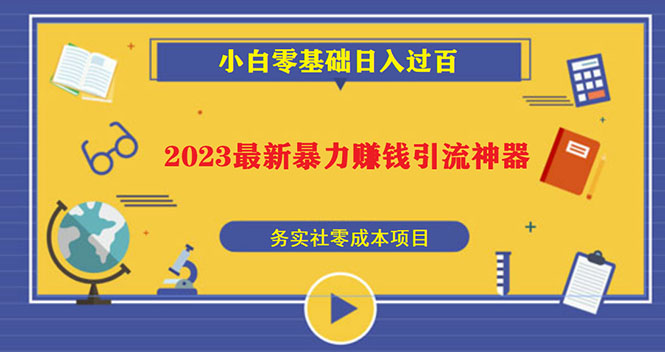 小白零基础日入过百

2023最新暴力赚钱引流神器

务实社零成本项目